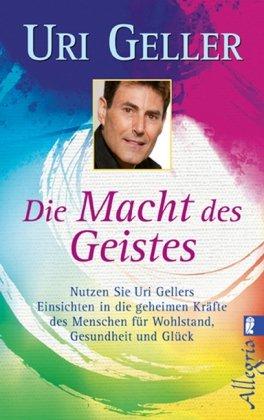 URI GELLER

Die Macht des Geistes

Nutzen Sie Uri Gellers Einsichten in die geheimen Kräfte des Menschen für Wohlstand, Gesundheit und Glück

Allegria